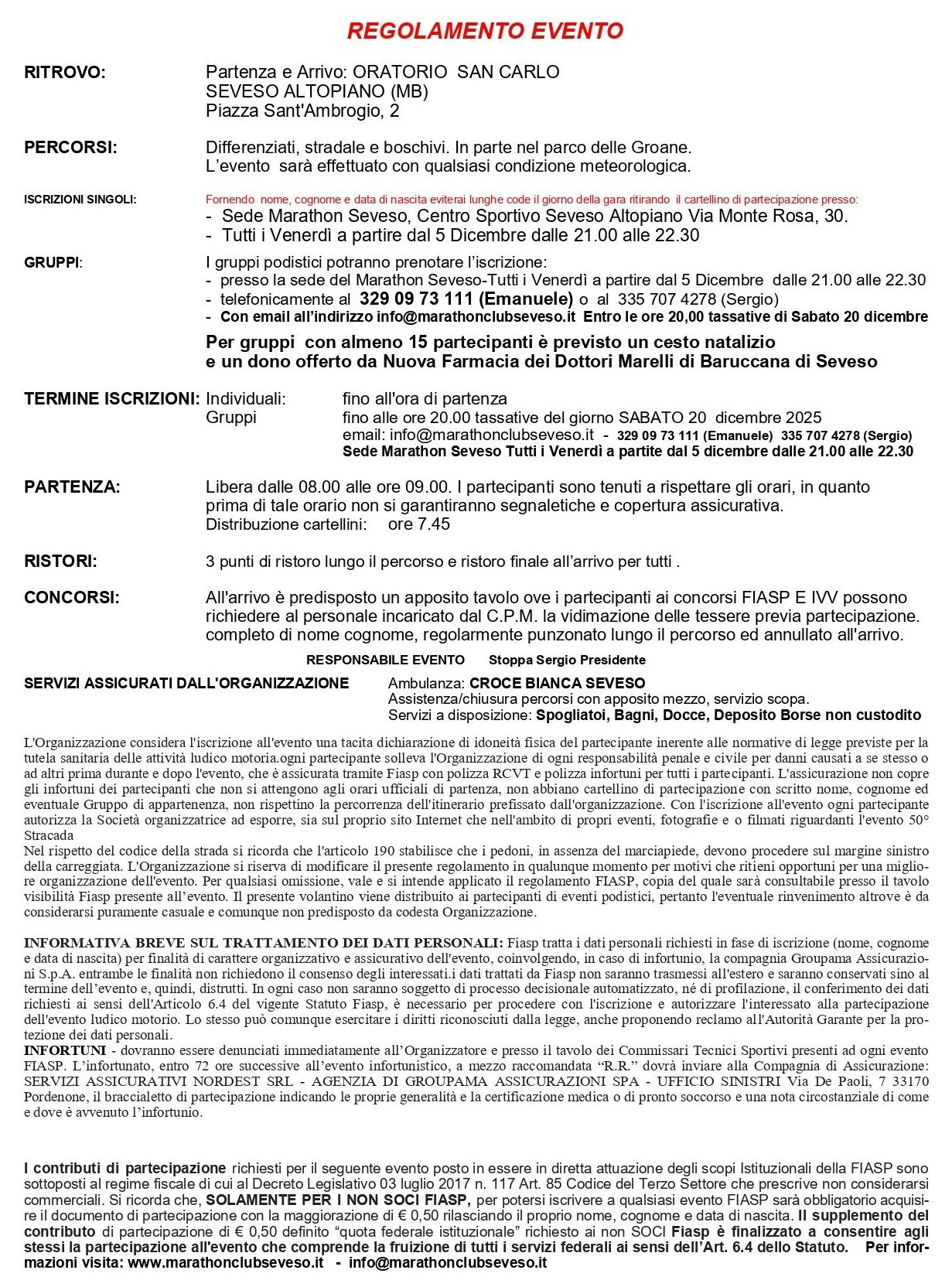 REGOLAMENTO EVENTO

RITROVO: Partenza e Arrivo: ORATORIO SAN CARLO
SEVESO ALTOPIANO (MB)
Piazza Sant'Ambrogio, 2

PERCORSI: Differenziati, stradale e boschivi. In parte nel parco delle Groane.
L'evento sarà effettuato con qualsiasi condizione meteorologica.

ISCRIZIONI SINGOLI: Fornendo nome, cognome e data di nascita eviterai lunghe code il giorno della gara ritirando il cartellino di partecipazione presso:
- Sede Marathon Seveso, Centro Sportivo Seveso Altopiano Via Monte Rosa, 30.
- Tutti i Venerdì a partire dal 5 Dicembre dalle 21.00 alle 22.30

GRUPPI: I gruppi podistici potranno prenotare l'iscrizione:
- presso la sede del Marathon Seveso-Tutti i Venerdì a partire dal 5 Dicembre dalle 21.00 alle 22.30
- telefonicamente al 329 09 73 111 (Emanuele) o al 335 707 4278 (Sergio)
- Con email all'indirizzo info@marathonclubseveso.it Entro le ore 20,00 tassative di Sabato 20 dicembre

Per gruppi con almeno 15 partecipanti è previsto un cesto natalizio
e un dono offerto da Nuova Farmacia dei Dottori Marelli di Baruccana di Seveso

TERMINE ISCRIZIONI: Individuali: fino all'ora di partenza
Gruppi fino alle ore 20.00 tassative del giorno SABATO 20 dicembre 2025
email: info@marathonclubseveso.it - 329 09 73 111 (Emanuele) 335 707 4278 (Sergio)
Sede Marathon Seveso Tutti i Venerdì a partite dal 5 dicembre dalle 21.00 alle 22.30

PARTENZA: Libera dalle 08.00 alle ore 09.00. I partecipanti sono tenuti a rispettare gli orari, in quanto prima di tale orario non si garantiranno segnaletiche e copertura assicurativa.
Distribuzione cartellini: ore 7.45

RISTORI: 3 punti di ristoro lungo il percorso e ristoro finale all'arrivo per tutti .

CONCORSI: All'arrivo è predisposto un apposito tavolo ove i partecipanti ai concorsi FIASP E IVV possono richiedere al personale incaricato dal C.P.M. la vidimazione delle tessere previa partecipazione. completo di nome cognome, regolarmente punzonato lungo il percorso ed annullato all'arrivo.

RESPONSABILE EVENTO Stoppa Sergio Presidente

SERVIZI ASSICURATI DALL'ORGANIZZAZIONE Ambulanza: CROCE BIANCA SEVESO
Assistenza/chiusura percorsi con apposito mezzo, servizio scopa.
Servizi a disposizione: Spogliatoi, Bagni, Docce, Deposito Borse non custodito

L'Organizzazione considera l'iscrizione all'evento una tacita dichiarazione di idoneità fisica del partecipante inerente alle normative di legge previste per la tutela sanitaria delle attività ludico motoria.ogni partecipante solleva l'Organizzazione di ogni responsabilità penale e civile per danni causati a se stesso o ad altri prima durante e dopo l'evento, che è assicurata tramite Fiasp con polizza RCVT e polizza infortuni per tutti i partecipanti. L'assicurazione non copre gli infortuni dei partecipanti che non si attengono agli orari ufficiali di partenza, non abbiano cartellino di partecipazione con scritto nome, cognome ed eventuale Gruppo di appartenenza, non rispettino la percorrenza dell'itinerario prefissato dall'organizzazione. Con l'iscrizione all'evento ogni partecipante autorizza la Società organizzatrice ad esporre, sia sul proprio sito Internet che nell'ambito di propri eventi, fotografie e o filmati riguardanti l'evento 50° Stracada
Nel rispetto del codice della strada si ricorda che l'articolo 190 stabilisce che i pedoni, in assenza del marciapiede, devono procedere sul margine sinistro della carreggiata. L'Organizzazione si riserva di modificare il presente regolamento in qualunque momento per motivi che ritieni opportuni per una migliore organizzazione dell'evento. Per qualsiasi omissione, vale e si intende applicato il regolamento FIASP, copia del quale sarà consultabile presso il tavolo visibilità Fiasp presente all'evento. Il presente volantino viene distribuito ai partecipanti di eventi podistici, pertanto l'eventuale rinvenimento altrove è da considerarsi puramente casuale e comunque non predisposto da codesta Organizzazione.

INFORMATIVA BREVE SUL TRATTAMENTO DEI DATI PERSONALI: Fiasp tratta i dati personali richiesti in fase di iscrizione (nome, cognome e data di nascita) per finalità di carattere organizzativo e assicurativo dell'evento, coinvolgendo, in caso di infortunio, la compagnia Groupama Assicurazioni S.p.A. entrambe le finalità non richiedono il consenso degli interessati.i dati trattati da Fiasp non saranno trasmessi all'estero e saranno conservati sino al termine dell'evento e, quindi, distrutti. In ogni caso non saranno soggetto di processo decisionale automatizzato, né di profilazione, il conferimento dei dati richiesti ai sensi dell'Articolo 6.4 del vigente Statuto Fiasp, è necessario per procedere con l'iscrizione e autorizzare l'interessato alla partecipazione dell'evento ludico motorio. Lo stesso può comunque esercitare i diritti riconosciuti dalla legge, anche proponendo reclamo all'Autorità Garante per la protezione dei dati personali.
INFORTUNI - dovranno essere denunciati immediatamente all'Organizzatore e presso il tavolo dei Commissari Tecnici Sportivi presenti ad ogni evento FIASP. L'infortunato, entro 72 ore successive all'evento infortunistico, a mezzo raccomandata "R.R." dovrà inviare alla Compagnia di Assicurazione: SERVIZI ASSICURATIVI NORDEST SRL - AGENZIA DI GROUPAMA ASSICURAZIONI SPA - UFFICIO SINISTRI Via De Paoli, 7 33170 Pordenone, il braccialetto di partecipazione indicando le proprie generalità e la certificazione medica o di pronto soccorso e una nota circostanziale di come e dove è avvenuto l'infortunio.

I contributi di partecipazione richiesti per il seguente evento posto in essere in diretta attuazione degli scopi Istituzionali della FIASP sono sottoposti al regime fiscale di cui al Decreto Legislativo 03 luglio 2017 n. 117 Art. 85 Codice del Terzo Settore che prescrive non considerarsi commerciali. Si ricorda che, SOLAMENTE PER I NON SOCI FIASP, per potersi iscrivere a qualsiasi evento FIASP sarà obbligatorio acquisire il documento di partecipazione con la maggiorazione di € 0,50 rilasciando il proprio nome, cognome e data di nascita. Il supplemento del contributo di partecipazione di € 0,50 definito "quota federale istituzionale" richiesto ai non SOCI Fiasp è finalizzato a consentire agli stessi la partecipazione all'evento che comprende la fruizione di tutti i servizi federali ai sensi dell'Art. 6.4 dello Statuto. Per informazioni visita: www.marathonclubseveso.it - info@marathonclubseveso.it